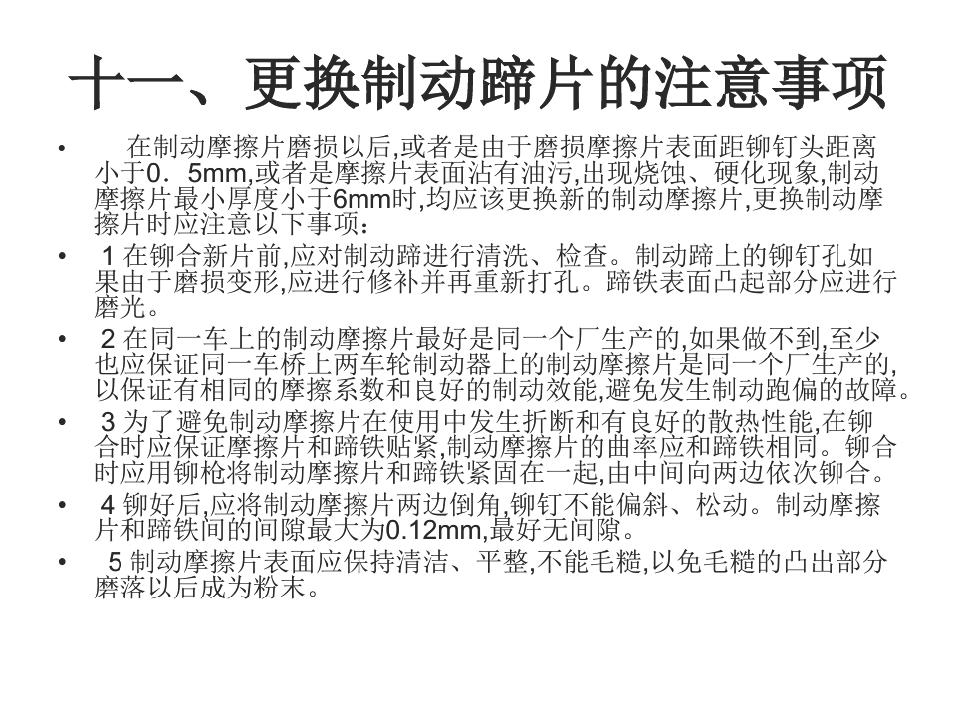 十一、更换制动蹄片的注意事项

• 在制动摩擦片磨损以后,或者是由于磨损摩擦片表面距铆钉头距离小于0．5mm,或者是摩擦片表面沾有油污,出现烧蚀、硬化现象,制动摩擦片最小厚度小于6mm时,均应该更换新的制动摩擦片,更换制动摩擦片时应注意以下事项：

• 1在铆合新片前,应对制动蹄进行清洗、检查。制动蹄上的铆钉孔如果由于磨损变形,应进行修补并再重新打孔。蹄铁表面凸起部分应进行磨光。

• 2在同一车上的制动摩擦片最好是同一个厂生产的,如果做不到,至少也应保证同一车桥上两车轮制动器上的制动摩擦片是同一个厂生产的,以保证有相同的摩擦系数和良好的制动效能,避免发生制动跑偏的故障。

• 3为了避免制动摩擦片在使用中发生折断和有良好的散热性能,在铆合时应保证摩擦片和蹄铁贴紧,制动摩擦片的曲率应和蹄铁相同。铆合时应用铆枪将制动摩擦片和蹄铁紧固在一起,由中间向两边依次铆合。

• 4铆好后,应将制动摩擦片两边倒角,铆钉不能偏斜、松动。制动摩擦片和蹄铁间的间隙最大为0.12mm,最好无间隙。

• 5制动摩擦片表面应保持清洁、平整,不能毛糙,以免毛糙的凸出部分磨落以后成为粉末。